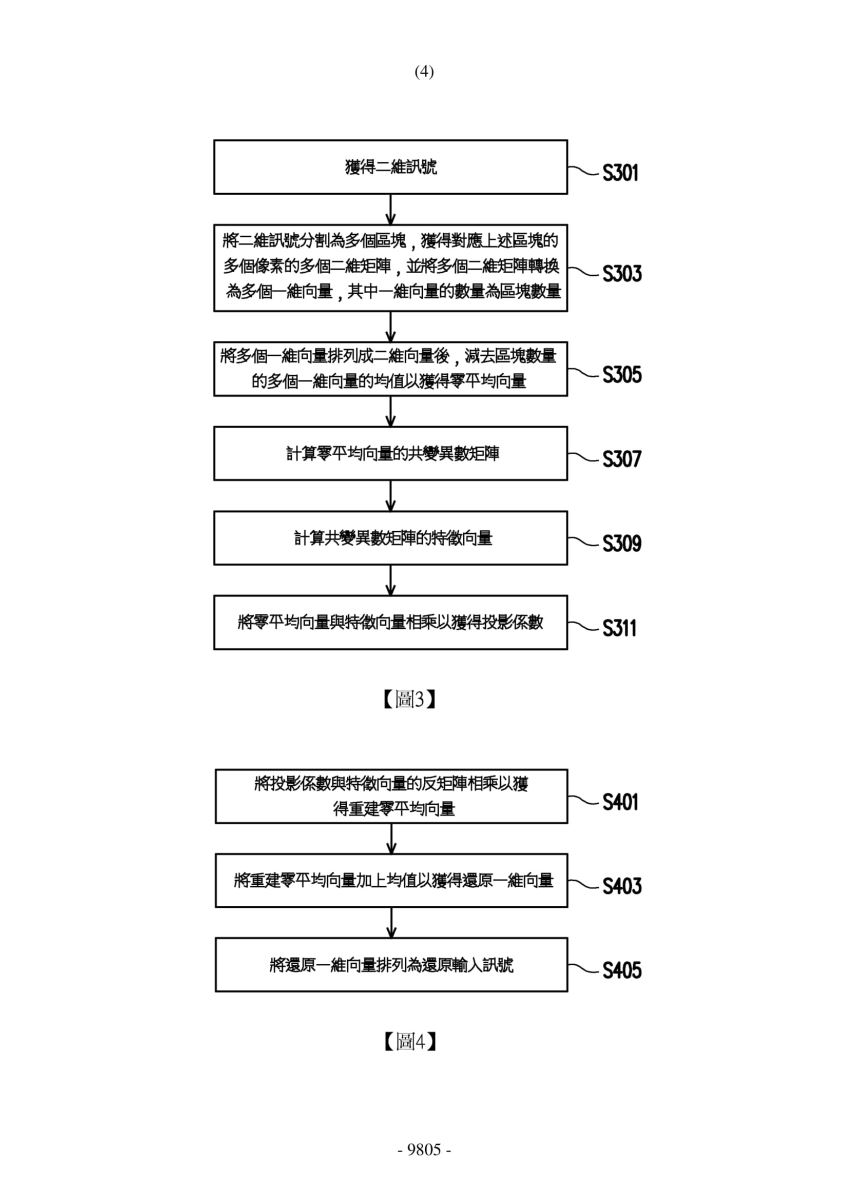 (4)

獲得二維訊號

S301

將二維訊號分割為多個區塊，獲得對應上述區塊的多個像素的多個二維矩陣，並將多個二維矩陣轉換為多個一維向量，其中一維向量的數量為區塊數量

S303

將多個一維向量排列成二維向量後，減去區塊數量的多個一維向量的均值以獲得零平均向量

S305

計算零平均向量的共變異數矩陣

S307

計算共變異數矩陣的特徵向量

S309

將零平均向量與特徵向量相乘以獲得投影係數

S311

【圖3】

將投影係數與特徵向量的反矩陣相乘以獲得重建零平均向量

S401

將重建零平均向量加上均值以獲得還原一維向量

S403

將還原一維向量排列為還原輸入訊號

S405

【圖4】

- 9805 -